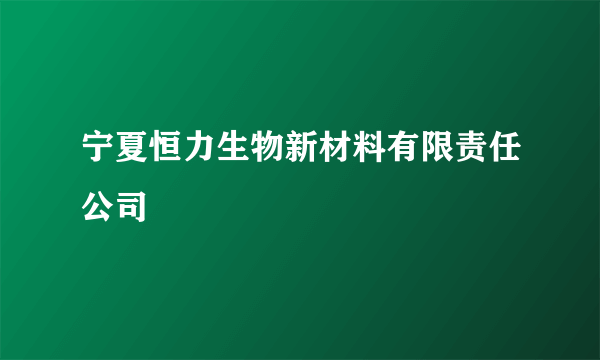 宁夏恒力生物新材料有限责任公司